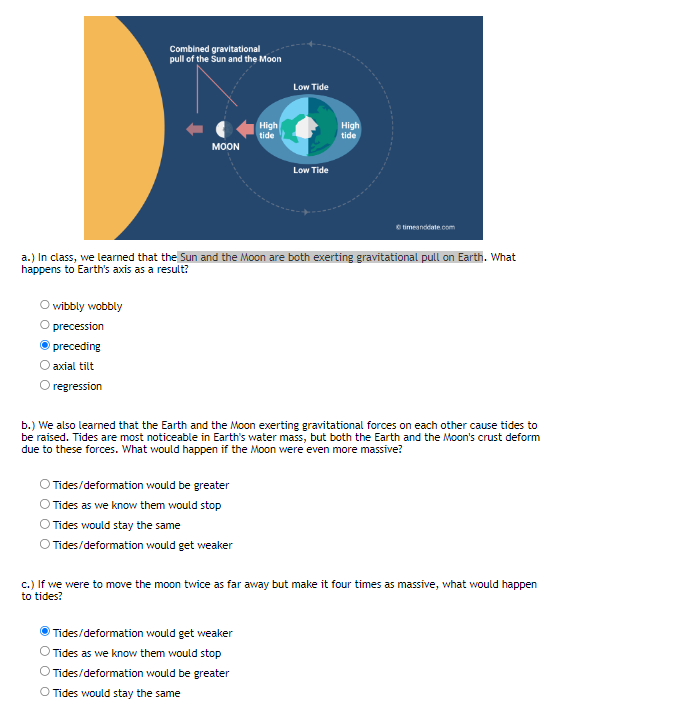 Combined gravitational pull of the Sun and the Moon

Low Tide

High tide

High tide

MOON

Low Tide

© timeanddate.com

a.) In class, we learned that the Sun and the Moon are both exerting gravitational pull on Earth. What happens to Earth's axis as a result?

wibbly wobbly
precession
preceding
axial tilt
regression

b.) We also learned that the Earth and the Moon exerting gravitational forces on each other cause tides to be raised. Tides are most noticeable in Earth's water mass, but both the Earth and the Moon's crust deform due to these forces. What would happen if the Moon were even more massive?

Tides/deformation would be greater
Tides as we know them would stop
Tides would stay the same
Tides/deformation would get weaker

c.) If we were to move the moon twice as far away but make it four times as massive, what would happen to tides?

Tides/deformation would get weaker
Tides as we know them would stop
Tides/deformation would be greater
Tides would stay the same